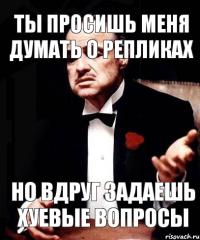 ТЫ ПРОСИШЬ МЕНЯ ДУМАТЬ О РЕПЛИКАХ

НО ВДРУГ ЗАДАЕШЬ ХУЕВЫЕ ВОПРОСЫ

risovach.ru